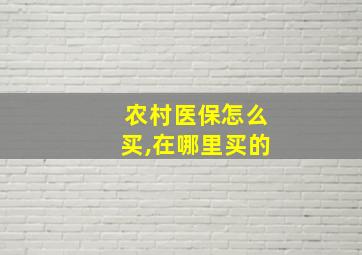 农村医保怎么买,在哪里买的